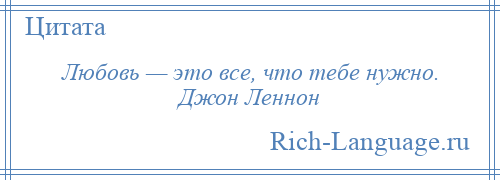 Цитата

Любовь — это все, что тебе нужно.
Джон Леннон

Rich-Language.ru